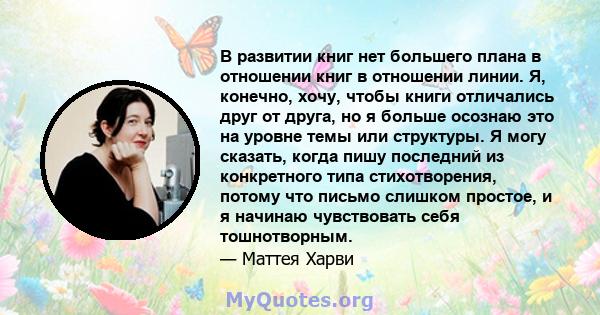 В развитии книг нет большего плана в отношении книг в отношении линии. Я, конечно, хочу, чтобы книги отличались друг от друга, но я больше осознаю это на уровне темы или структуры. Я могу сказать, когда пишу последний из конкретного типа стихотворения, потому что письмо слишком простое, и я начинаю чувствовать себя тошнотворным.
— Маттея Харви

MyQuotes.org